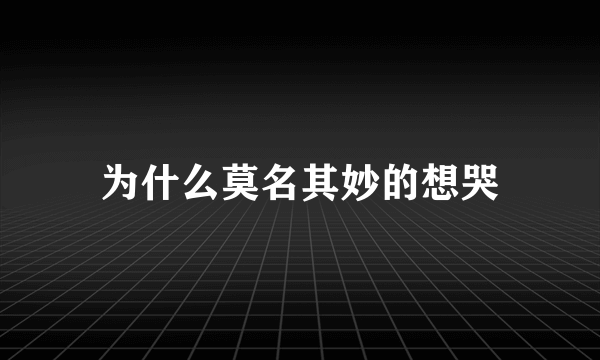 为什么莫名其妙的想哭